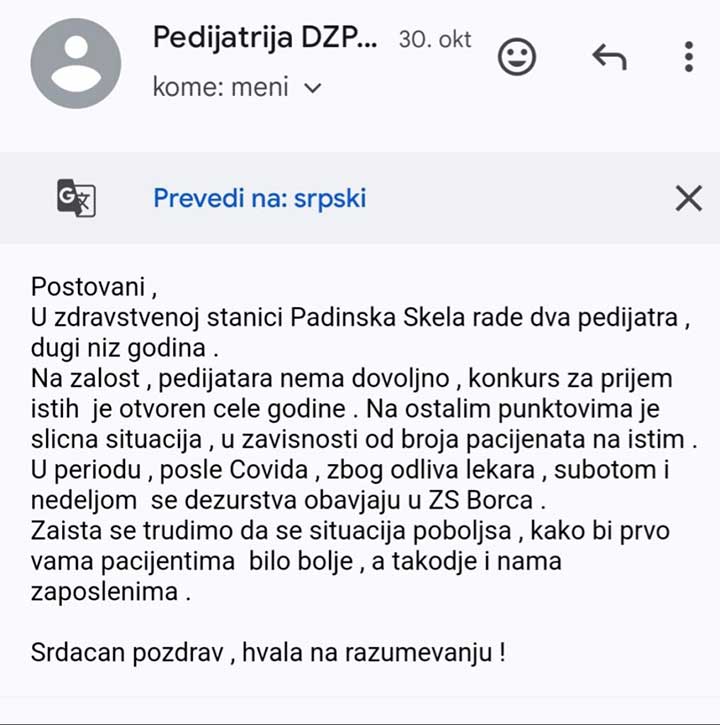 Pedijatrija DZP... 30. okt
kome: meni

Prevedi na: srpski

Postovani ,
U zdravstvenoj stanici Padinska Skela rade dva pedijatra , dugi niz godina .
Na zalost , pedijatara nema dovoljno , konkurs za prijem istih je otvoren cele godine . Na ostalim punktovima je slicna situacija , u zavisnosti od broja pacijenata na istim .
U periodu , posle Covida , zbog odliva lekara , subotom i nedeljom se dezurstva obavjaju u ZS Borca .
Zaista se trudimo da se situacija poboljsa , kako bi prvo vama pacijentima bilo bolje , a takodje i nama zaposlenima .

Srdacan pozdrav , hvala na razumevanju !